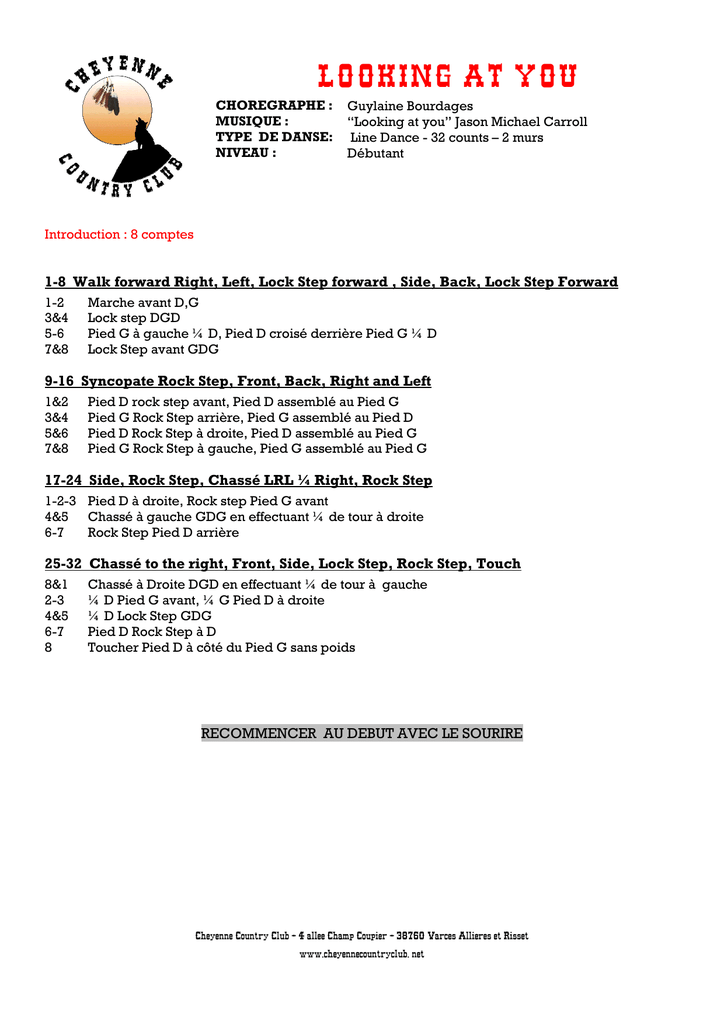 CHEYENNE
COUNTRY CLUB

LOOKING AT YOU

CHOREGRAPHE : Guylaine Bourdages
MUSIQUE : "Looking at you" Jason Michael Carroll
TYPE DE DANSE: Line Dance - 32 counts – 2 murs
NIVEAU : Débutant

Introduction : 8 comptes

1-8 Walk forward Right, Left, Lock Step forward , Side, Back, Lock Step Forward

1-2 Marche avant D,G
3&4 Lock step DGD
5-6 Pied G à gauche ¼ D, Pied D croisé derrière Pied G ¼ D
7&8 Lock Step avant GDG

9-16 Syncopate Rock Step, Front, Back, Right and Left

1&2 Pied D rock step avant, Pied D assemblé au Pied G
3&4 Pied G Rock Step arrière, Pied G assemblé au Pied D
5&6 Pied D Rock Step à droite, Pied D assemblé au Pied G
7&8 Pied G Rock Step à gauche, Pied G assemblé au Pied G

17-24 Side, Rock Step, Chassé LRL ¼ Right, Rock Step

1-2-3 Pied D à droite, Rock step Pied G avant
4&5 Chassé à gauche GDG en effectuant ¼ de tour à droite
6-7 Rock Step Pied D arrière

25-32 Chassé to the right, Front, Side, Lock Step, Rock Step, Touch

8&1 Chassé à Droite DGD en effectuant ¼ de tour à gauche
2-3 ¼ D Pied G avant, ¼ G Pied D à droite
4&5 ¼ D Lock Step GDG
6-7 Pied D Rock Step à D
8 Toucher Pied D à côté du Pied G sans poids

RECOMMENCER AU DEBUT AVEC LE SOURIRE

Cheyenne Country Club – 4 allee Champ Coupier – 38760 Varces Allieres et Risset
www.cheyennecountryclub.net